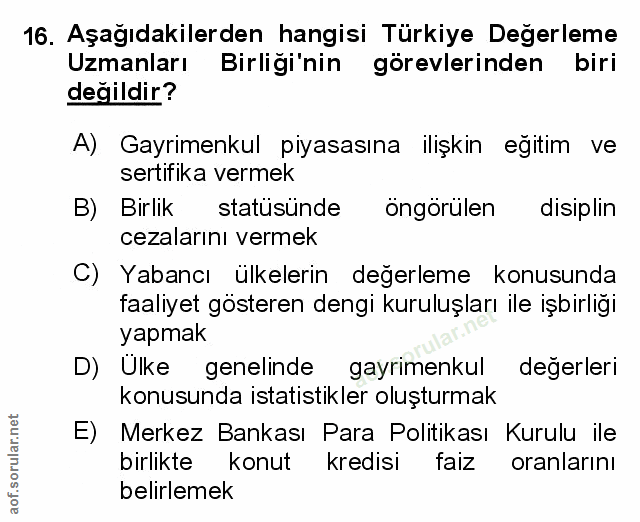 16. Aşağıdakilerden hangisi Türkiye Değerleme Uzmanları Birliği'nin görevlerinden biri değildir?

A) Gayrimenkul piyasasına ilişkin eğitim ve sertifika vermek
B) Birlik statüsünde öngörülen disiplin cezalarını vermek
C) Yabancı ülkelerin değerleme konusunda faaliyet gösteren dengi kuruluşları ile işbirliği yapmak
D) Ülke genelinde gayrimenkul değerleri konusunda istatistikler oluşturmak
E) Merkez Bankası Para Politikası Kurulu ile birlikte konut kredisi faiz oranlarını belirlemek

aof.sorular.net

aof.sorular.net